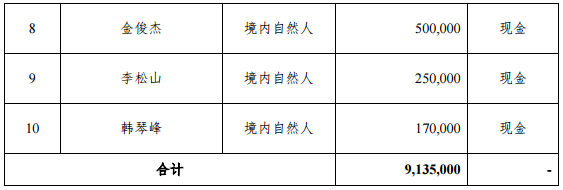 | 8 | 金俊杰 | 境内自然人 | 500,000 | 现金 |
|---|---|---|---|---|
| 9 | 李松山 | 境内自然人 | 250,000 | 现金 |
| 10 | 韩琴峰 | 境内自然人 | 170,000 | 现金 |
| 合计 | | | 9,135,000 | - |